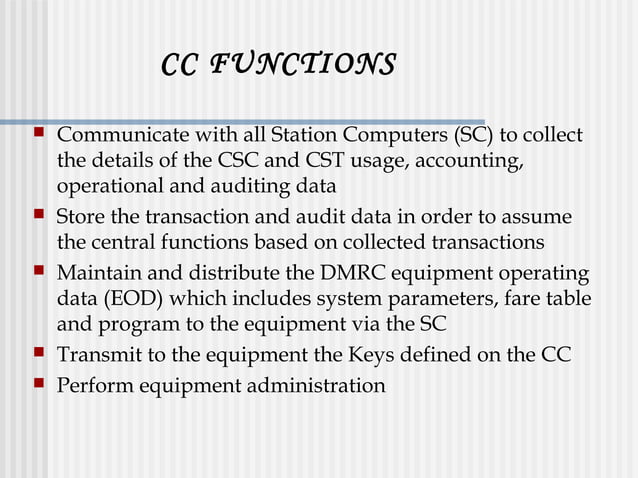 CC FUNCTIONS

- Communicate with all Station Computers (SC) to collect the details of the CSC and CST usage, accounting, operational and auditing data
- Store the transaction and audit data in order to assume the central functions based on collected transactions
- Maintain and distribute the DMRC equipment operating data (EOD) which includes system parameters, fare table and program to the equipment via the SC
- Transmit to the equipment the Keys defined on the CC
- Perform equipment administration